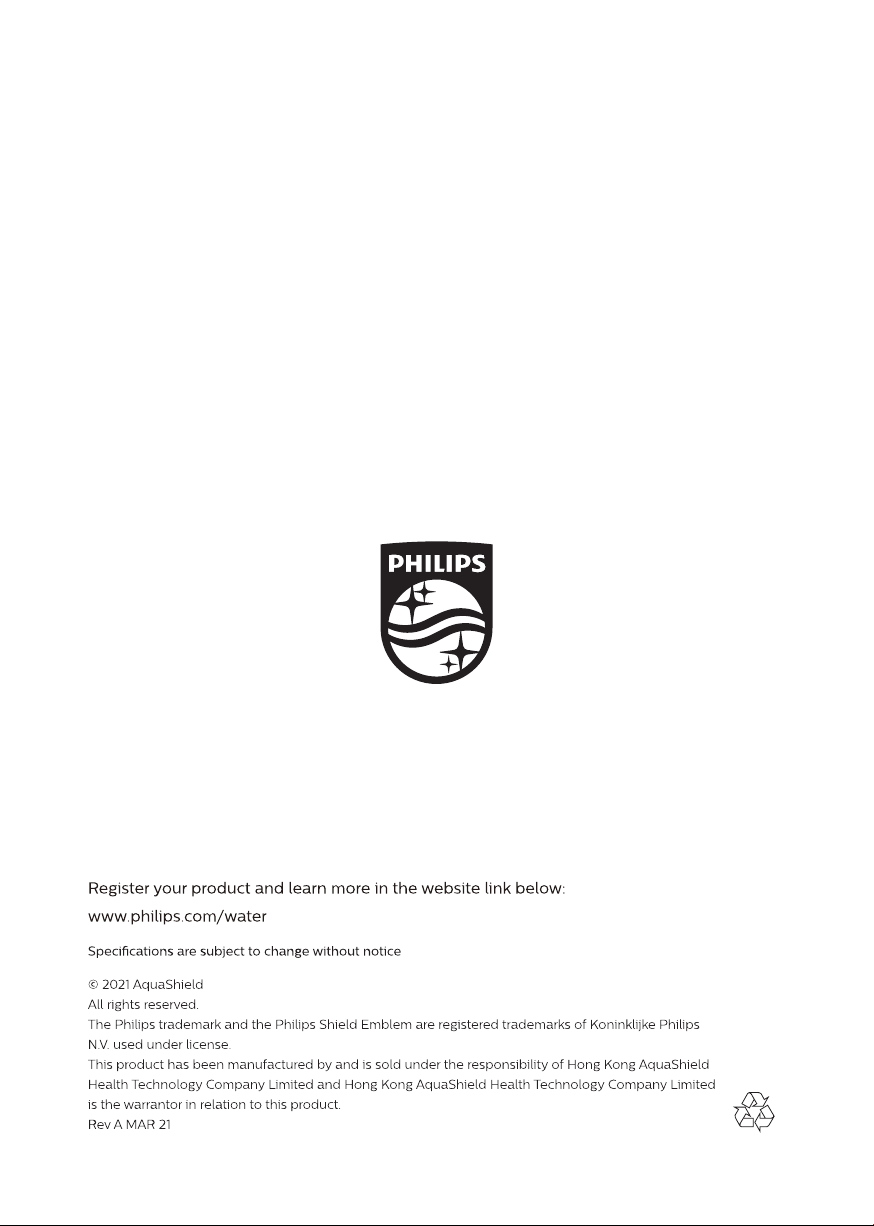 PHILIPS

Register your product and learn more in the website link below:

www.philips.com/water

Specifications are subject to change without notice

© 2021 AquaShield
All rights reserved.
The Philips trademark and the Philips Shield Emblem are registered trademarks of Koninklijke Philips N.V. used under license.
This product has been manufactured by and is sold under the responsibility of Hong Kong AquaShield Health Technology Company Limited and Hong Kong AquaShield Health Technology Company Limited is the warrantor in relation to this product.
Rev A MAR 21